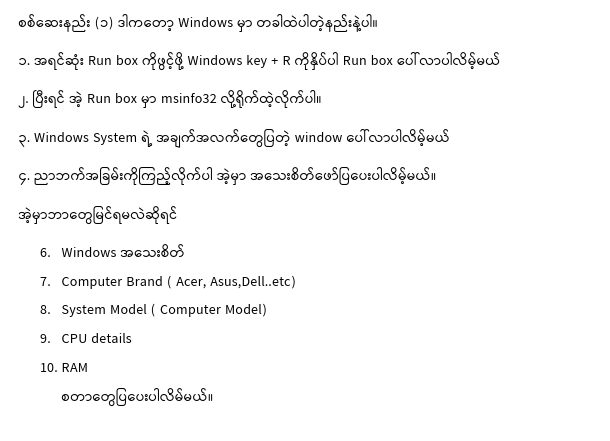 စစ်ဆေးနည်း (၁) ဒါကတော့ Windows မှာ တခါထဲပါတဲ့နည်းနဲ့ပါ။

၁. အရင်ဆုံး Run box ကိုဖွင့်ဖို့ Windows key + R ကိုနှိပ်ပါ Run box ပေါ်လာပါလိမ့်မယ်

၂. ပြီးရင် အဲ့ Run box မှာ msinfo32 လို့ရိုက်ထဲ့လိုက်ပါ။

၃. Windows System ရဲ့ အချက်အလက်တွေပြတဲ့ window ပေါ်လာပါလိမ့်မယ်

၄. ညာဘက်အခြမ်းကိုကြည့်လိုက်ပါ အဲ့မှာ အသေးစိတ်ဖော်ပြပေးပါလိမ့်မယ်။

အဲ့မှာဘာတွေမြင်ရမလဲဆိုရင်

6. Windows အသေးစိတ်

7. Computer Brand ( Acer, Asus,Dell..etc)

8. System Model ( Computer Model)

9. CPU details

10. RAM

စတာတွေပြပေးပါလိမ်မယ်။